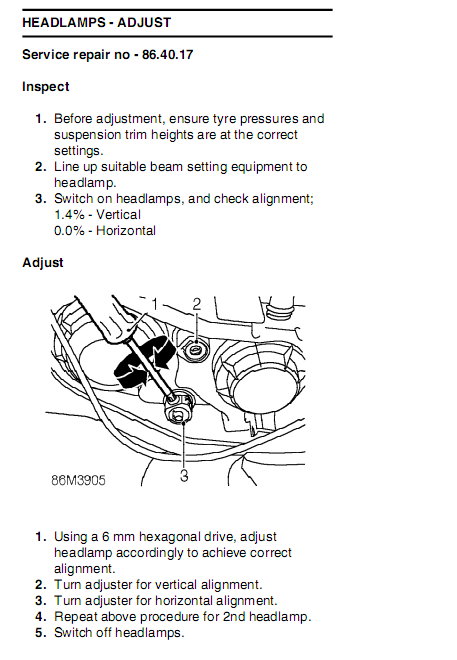 HEADLAMPS - ADJUST

Service repair no - 86.40.17

Inspect

1. Before adjustment, ensure tyre pressures and suspension trim heights are at the correct settings.
2. Line up suitable beam setting equipment to headlamp.
3. Switch on headlamps, and check alignment; 1.4% - Vertical 0.0% - Horizontal

Adjust

1
2
3
86M3905

1. Using a 6 mm hexagonal drive, adjust headlamp accordingly to achieve correct alignment.
2. Turn adjuster for vertical alignment.
3. Turn adjuster for horizontal alignment.
4. Repeat above procedure for 2nd headlamp.
5. Switch off headlamps.